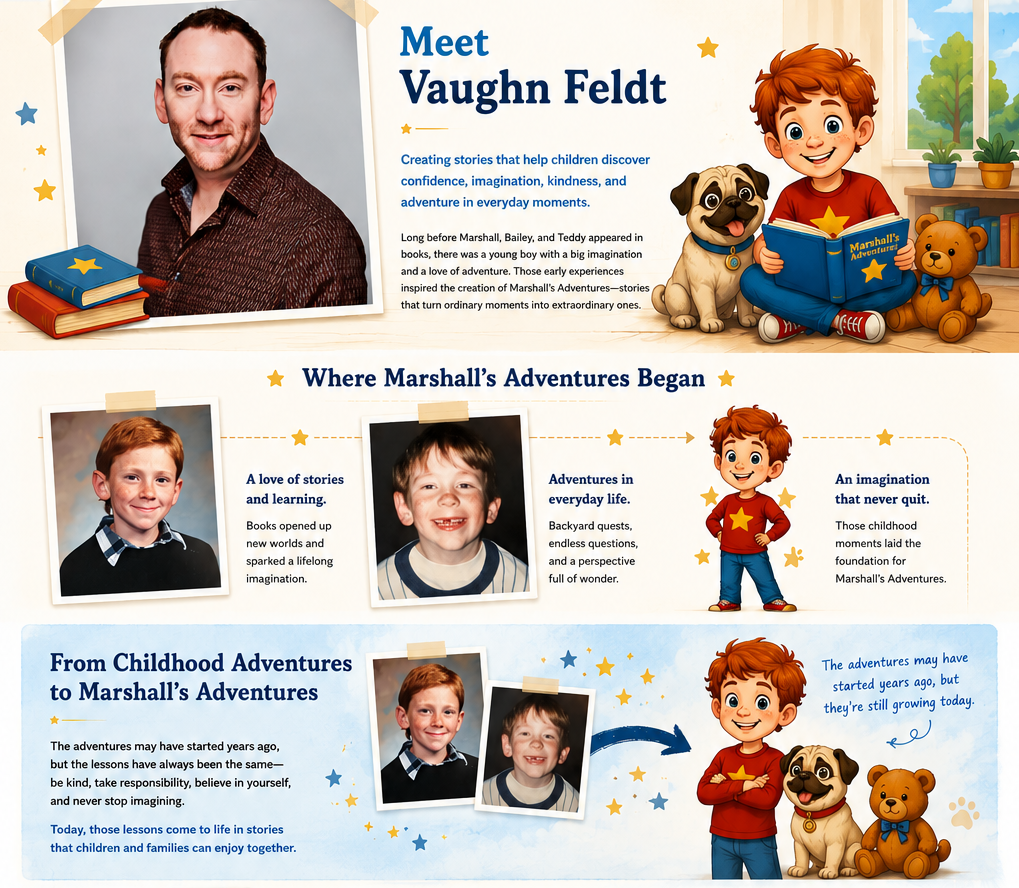 Meet
Vaughn Feldt

Creating stories that help children discover confidence, imagination, kindness, and adventure in everyday moments.

Long before Marshall, Bailey, and Teddy appeared in books, there was a young boy with a big imagination and a love of adventure. Those early experiences inspired the creation of Marshall's Adventures—stories that turn ordinary moments into extraordinary ones.

Marshall's Adventures

Where Marshall's Adventures Began

A love of stories and learning.

Books opened up new worlds and sparked a lifelong imagination.

Adventures in everyday life.

Backyard quests, endless questions, and a perspective full of wonder.

An imagination that never quit.

Those childhood moments laid the foundation for Marshall's Adventures.

From Childhood Adventures to Marshall's Adventures

The adventures may have started years ago, but the lessons have always been the same—be kind, take responsibility, believe in yourself, and never stop imagining.

Today, those lessons come to life in stories that children and families can enjoy together.

The adventures may have started years ago, but they're still growing today.